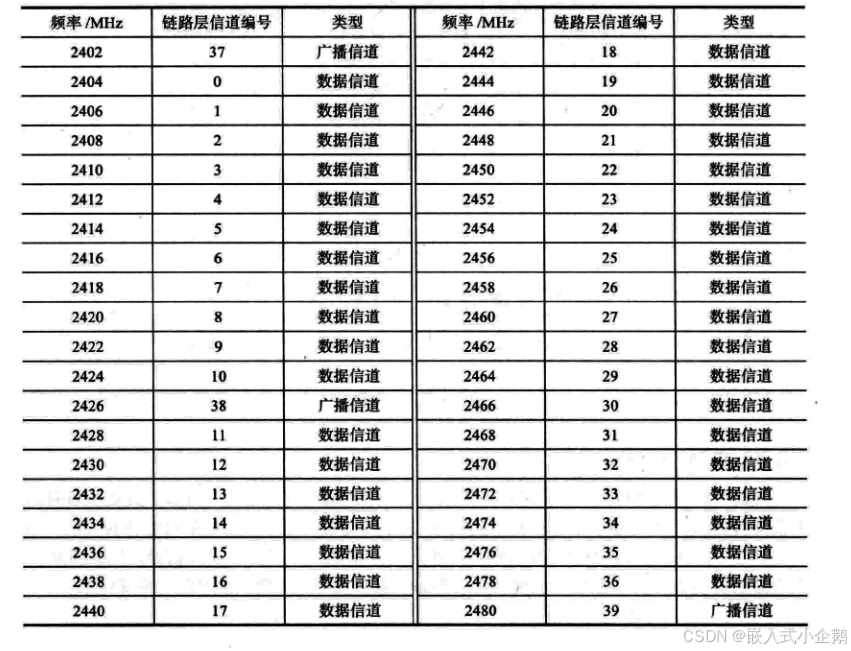 | 频率 /MHz | 链路层信道编号 | 类型 | 频率 /MHz | 链路层信道编号 | 类型 |
|---|---|---|---|---|---|
| 2402 | 37 | 广播信道 | 2442 | 18 | 数据信道 |
| 2404 | 0 | 数据信道 | 2444 | 19 | 数据信道 |
| 2406 | 1 | 数据信道 | 2446 | 20 | 数据信道 |
| 2408 | 2 | 数据信道 | 2448 | 21 | 数据信道 |
| 2410 | 3 | 数据信道 | 2450 | 22 | 数据信道 |
| 2412 | 4 | 数据信道 | 2452 | 23 | 数据信道 |
| 2414 | 5 | 数据信道 | 2454 | 24 | 数据信道 |
| 2416 | 6 | 数据信道 | 2456 | 25 | 数据信道 |
| 2418 | 7 | 数据信道 | 2458 | 26 | 数据信道 |
| 2420 | 8 | 数据信道 | 2460 | 27 | 数据信道 |
| 2422 | 9 | 数据信道 | 2462 | 28 | 数据信道 |
| 2424 | 10 | 数据信道 | 2464 | 29 | 数据信道 |
| 2426 | 38 | 广播信道 | 2466 | 30 | 数据信道 |
| 2428 | 11 | 数据信道 | 2468 | 31 | 数据信道 |
| 2430 | 12 | 数据信道 | 2470 | 32 | 数据信道 |
| 2432 | 13 | 数据信道 | 2472 | 33 | 数据信道 |
| 2434 | 14 | 数据信道 | 2474 | 34 | 数据信道 |
| 2436 | 15 | 数据信道 | 2476 | 35 | 数据信道 |
| 2438 | 16 | 数据信道 | 2478 | 36 | 数据信道 |
| 2440 | 17 | 数据信道 | 2480 | 39 | 广播信道 |

CSDN @嵌入式小企鹅